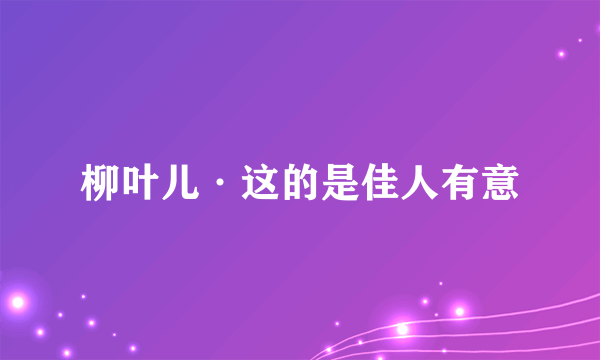 柳叶儿·这的是佳人有意